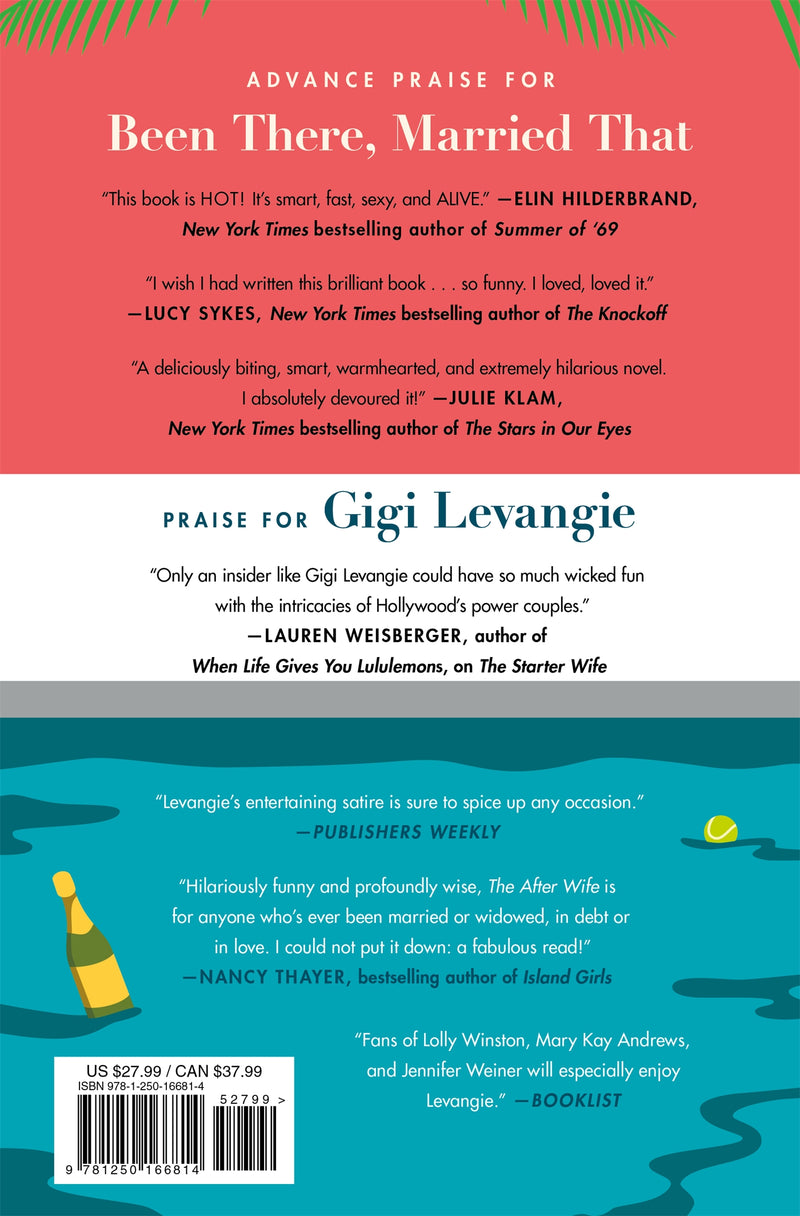 ADVANCE PRAISE FOR

Been There, Married That

"This book is HOT! It's smart, fast, sexy, and ALIVE." —ELIN HILDERBRAND, New York Times bestselling author of Summer of '69

"I wish I had written this brilliant book . . . so funny. I loved, loved it." —LUCY SYKES, New York Times bestselling author of The Knockoff

"A deliciously biting, smart, warmhearted, and extremely hilarious novel. I absolutely devoured it!" —JULIE KLAM, New York Times bestselling author of The Stars in Our Eyes

PRAISE FOR Gigi Levangie

"Only an insider like Gigi Levangie could have so much wicked fun with the intricacies of Hollywood's power couples."
—LAUREN WEISBERGER, author of When Life Gives You Lululemons, on The Starter Wife

"Levangie's entertaining satire is sure to spice up any occasion."
—PUBLISHERS WEEKLY

"Hilariously funny and profoundly wise, The After Wife is for anyone who's ever been married or widowed, in debt or in love. I could not put it down: a fabulous read!"
—NANCY THAYER, bestselling author of Island Girls

"Fans of Lolly Winston, Mary Kay Andrews, and Jennifer Weiner will especially enjoy Levangie." —BOOKLIST

US $27.99 / CAN $37.99
ISBN 978-1-250-16681-4
52799 >
9 781250 166814